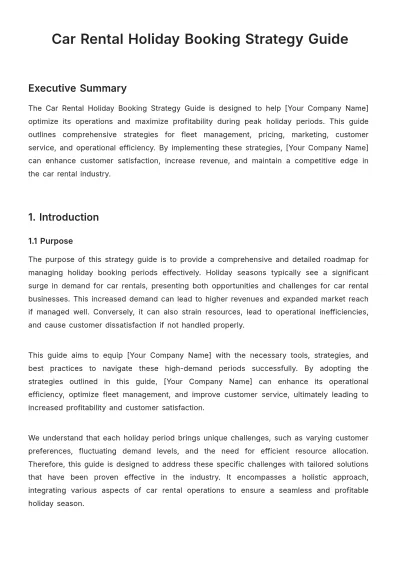 Car Rental Holiday Booking Strategy Guide

Executive Summary

The Car Rental Holiday Booking Strategy Guide is designed to help [Your Company Name] optimize its operations and maximize profitability during peak holiday periods. This guide outlines comprehensive strategies for fleet management, pricing, marketing, customer service, and operational efficiency. By implementing these strategies, [Your Company Name] can enhance customer satisfaction, increase revenue, and maintain a competitive edge in the car rental industry.

1. Introduction

1.1 Purpose

The purpose of this strategy guide is to provide a comprehensive and detailed roadmap for managing holiday booking periods effectively. Holiday seasons typically see a significant surge in demand for car rentals, presenting both opportunities and challenges for car rental businesses. This increased demand can lead to higher revenues and expanded market reach if managed well. Conversely, it can also strain resources, lead to operational inefficiencies, and cause customer dissatisfaction if not handled properly.

This guide aims to equip [Your Company Name] with the necessary tools, strategies, and best practices to navigate these high-demand periods successfully. By adopting the strategies outlined in this guide, [Your Company Name] can enhance its operational efficiency, optimize fleet management, and improve customer service, ultimately leading to increased profitability and customer satisfaction.

We understand that each holiday period brings unique challenges, such as varying customer preferences, fluctuating demand levels, and the need for efficient resource allocation. Therefore, this guide is designed to address these specific challenges with tailored solutions that have been proven effective in the industry. It encompasses a holistic approach, integrating various aspects of car rental operations to ensure a seamless and profitable holiday season.